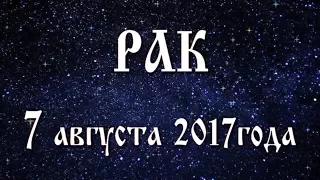 РАК

7 августа 2017года